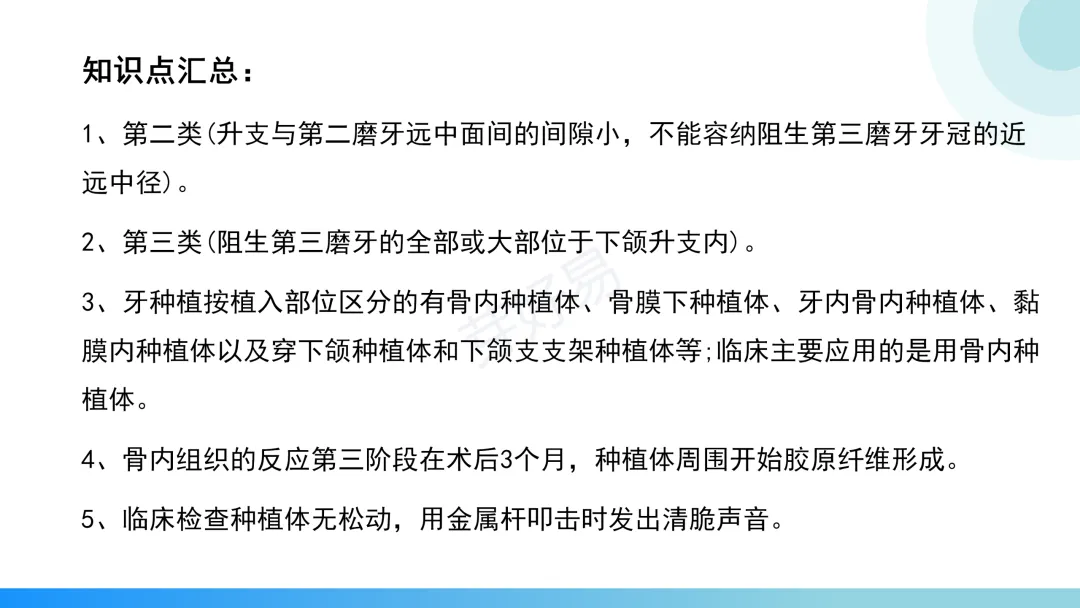 知识点汇总：

1、第二类(升支与第二磨牙远中面间的间隙小，不能容纳阻生第三磨牙牙冠的近远中径)。

2、第三类(阻生第三磨牙的全部或大部位于下颌升支内)。

3、牙种植按植入部位区分的有骨内种植体、骨膜下种植体、牙内骨内种植体、黏膜内种植体以及穿下颌种植体和下颌支支架种植体等;临床主要应用的是用骨内种植体。

4、骨内组织的反应第三阶段在术后3个月，种植体周围开始胶原纤维形成。

5、临床检查种植体无松动，用金属杆叩击时发出清脆声音。